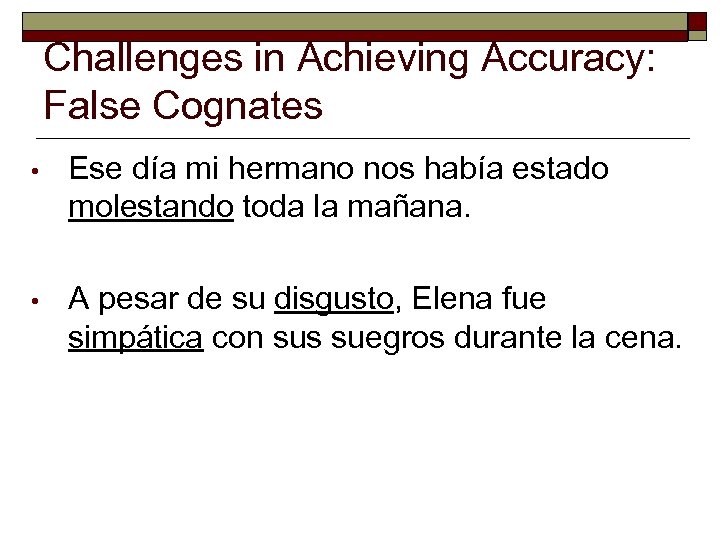 Challenges in Achieving Accuracy: False Cognates

• Ese día mi hermano nos había estado molestando toda la mañana.

• A pesar de su disgusto, Elena fue simpática con sus suegros durante la cena.